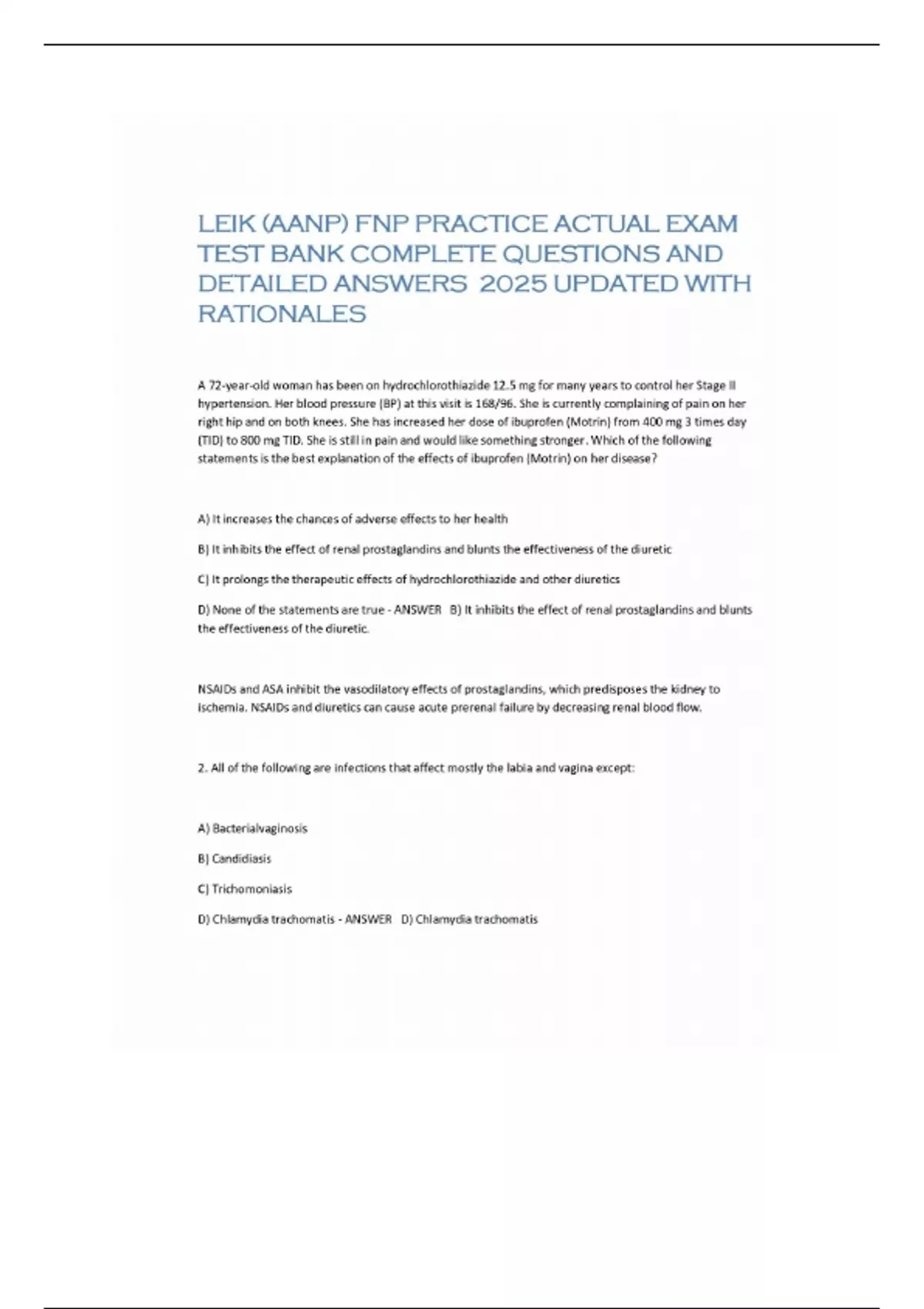 LEIK (AANP) FNP PRACTICE ACTUAL EXAM TEST BANK COMPLETE QUESTIONS AND DETAILED ANSWERS 2025 UPDATED WITH RATIONALES

A 72-year-old woman has been on hydrochlorothiazide 12.5 mg for many years to control her Stage II hypertension. Her blood pressure (BP) at this visit is 168/96. She is currently complaining of pain on her right hip and on both knees. She has increased her dose of ibuprofen (Motrin) from 400 mg 3 times day (TID) to 800 mg TID. She is still in pain and would like something stronger. Which of the following statements is the best explanation of the effects of ibuprofen (Motrin) on her disease?

A) It increases the chances of adverse effects to her health

B) It inhibits the effect of renal prostaglandins and blunts the effectiveness of the diuretic

C) It prolongs the therapeutic effects of hydrochlorothiazide and other diuretics

D) None of the statements are true - ANSWER B) It inhibits the effect of renal prostaglandins and blunts the effectiveness of the diuretic.

NSAIDs and ASA inhibit the vasodilatory effects of prostaglandins, which predisposes the kidney to ischemia. NSAIDs and diuretics can cause acute prerenal failure by decreasing renal blood flow.

2. All of the following are infections that affect mostly the labia and vagina except:

A) Bacterialvaginosis

B) Candidiasis

C) Trichomoniasis

D) Chlamydia trachomatis - ANSWER D) Chlamydia trachomatis